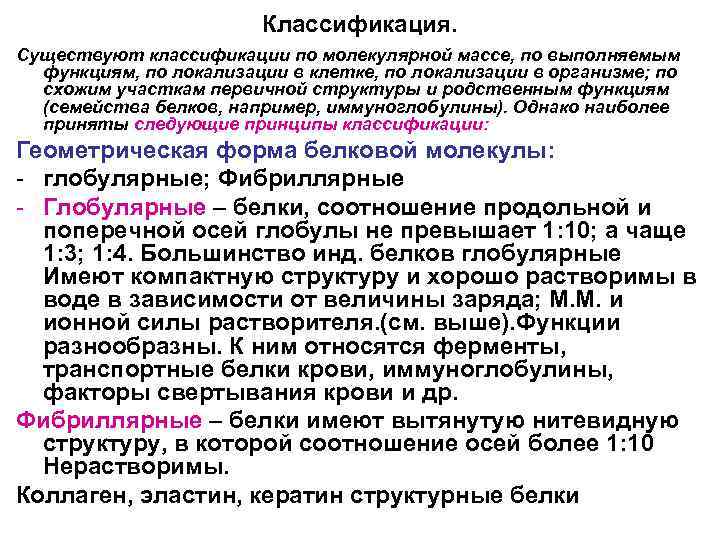 Классификация.

Существуют классификации по молекулярной массе, по выполняемым функциям, по локализации в клетке, по локализации в организме; по схожим участкам первичной структуры и родственным функциям (семейства белков, например, иммуноглобулины). Однако наиболее приняты следующие принципы классификации:

Геометрическая форма белковой молекулы:

- глобулярные; Фибриллярные

- Глобулярные – белки, соотношение продольной и поперечной осей глобулы не превышает 1:10; а чаще 1:3; 1:4. Большинство инд. белков глобулярные Имеют компактную структуру и хорошо растворимы в воде в зависимости от величины заряда; М.М. и ионной силы растворителя.(см. выше).Функции разнообразны. К ним относятся ферменты, транспортные белки крови, иммуноглобулины, факторы свертывания крови и др.

Фибриллярные – белки имеют вытянутую нитевидную структуру, в которой соотношение осей более 1:10 Нерастворимы.

Коллаген, эластин, кератин структурные белки